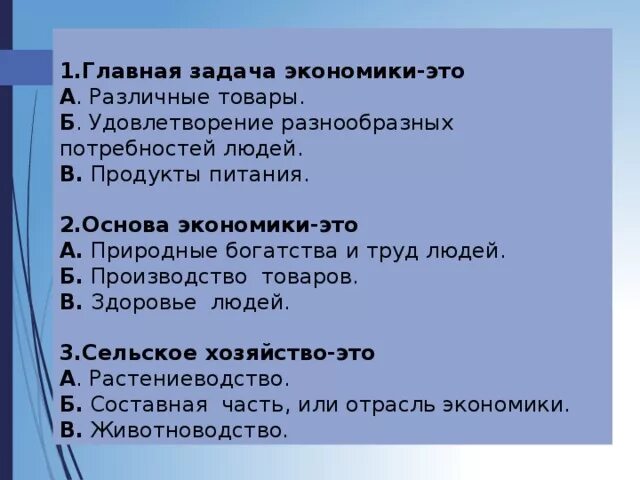 1.Главная задача экономики-это
А. Различные товары.
Б. Удовлетворение разнообразных потребностей людей.
В. Продукты питания.

2.Основа экономики-это
А. Природные богатства и труд людей.
Б. Производство товаров.
В. Здоровье людей.

3.Сельское хозяйство-это
А. Растениеводство.
Б. Составная часть, или отрасль экономики.
В. Животноводство.